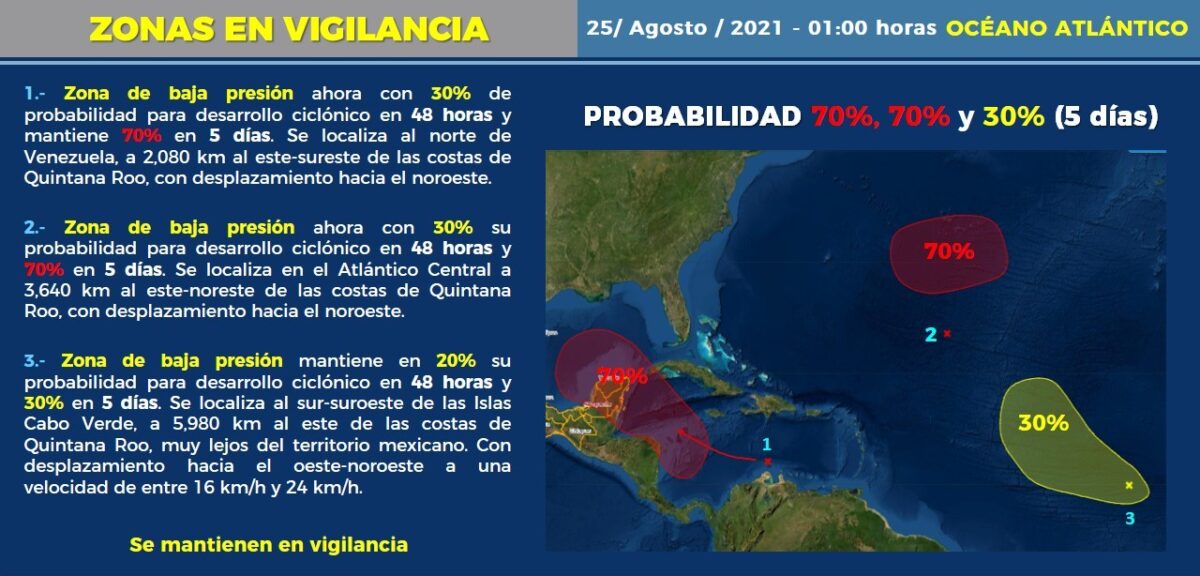 ZONAS EN VIGILANCIA

25/ Agosto / 2021 - 01:00 horas OCÉANO ATLÁNTICO

1.- Zona de baja presión ahora con 30% de probabilidad para desarrollo ciclónico en 48 horas y mantiene 70% en 5 días. Se localiza al norte de Venezuela, a 2,080 km al este-sureste de las costas de Quintana Roo, con desplazamiento hacia el noroeste.

2.- Zona de baja presión ahora con 30% su probabilidad para desarrollo ciclónico en 48 horas y 70% en 5 días. Se localiza en el Atlántico Central a 3,640 km al este-noreste de las costas de Quintana Roo, con desplazamiento hacia el noroeste.

3.- Zona de baja presión mantiene en 20% su probabilidad para desarrollo ciclónico en 48 horas y 30% en 5 días. Se localiza al sur-suroeste de las Islas Cabo Verde, a 5,980 km al este de las costas de Quintana Roo, muy lejos del territorio mexicano. Con desplazamiento hacia el oeste-noroeste a una velocidad de entre 16 km/h y 24 km/h.

Se mantienen en vigilancia

PROBABILIDAD 70%, 70% y 30% (5 días)

70%

2

70%

1

30%

3